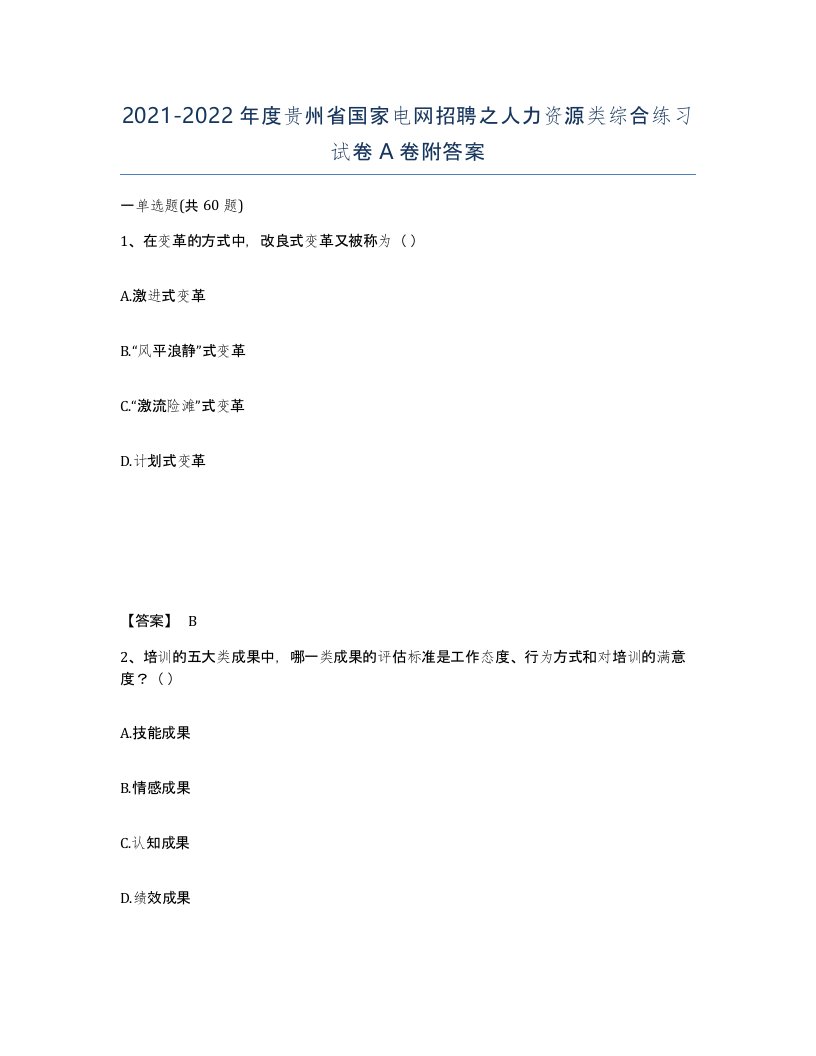 2021-2022年度贵州省国家电网招聘之人力资源类综合练习试卷A卷附答案

一单选题(共60题)

1、在变革的方式中，改良式变革又被称为（）

A.激进式变革

B.“风平浪静”式变革

C.“激流险滩”式变革

D.计划式变革

【答案】 B

2、培训的五大类成果中，哪一类成果的评估标准是工作态度、行为方式和对培训的满意度？（）

A.技能成果

B.情感成果

C.认知成果

D.绩效成果